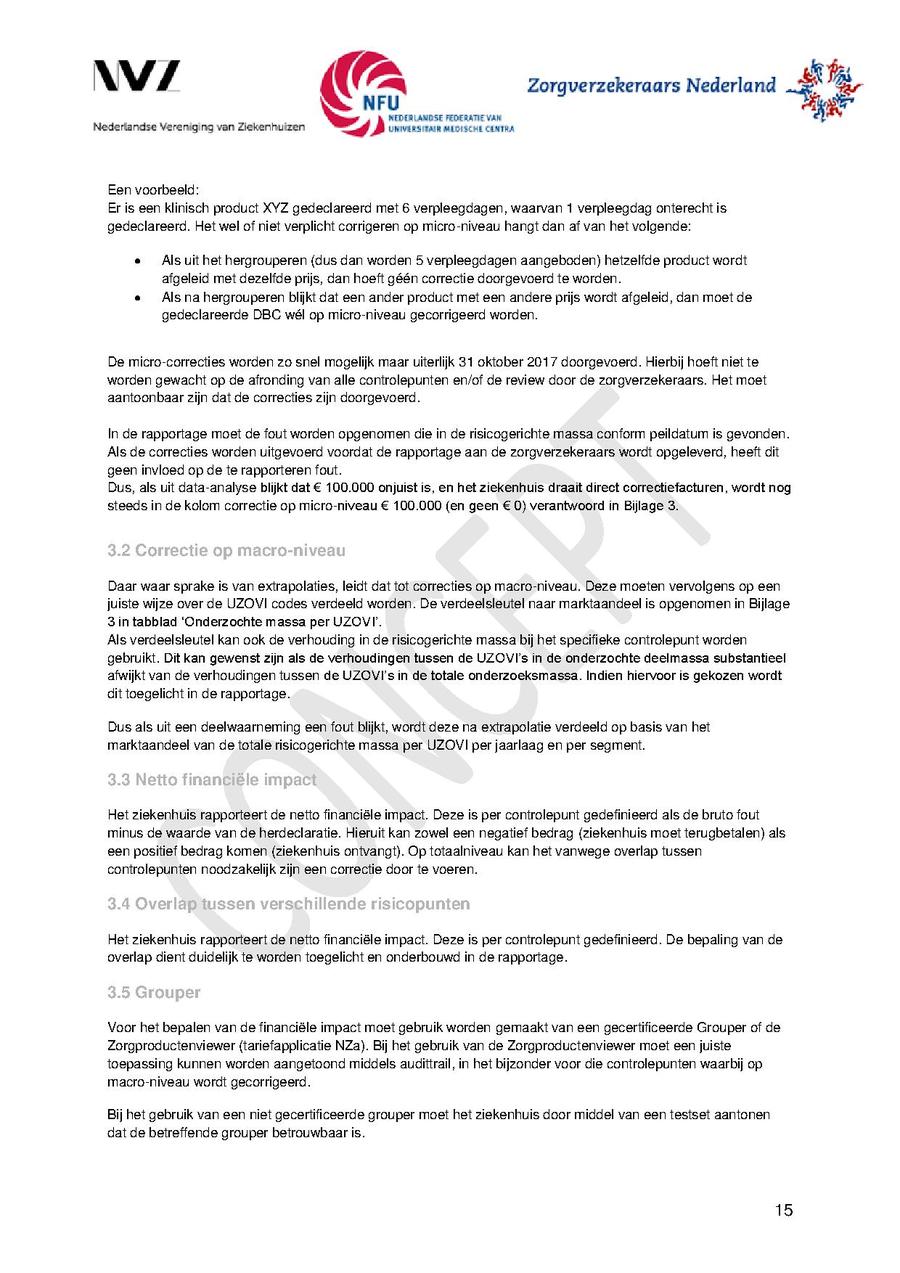 NVZ
Nederlandse Vereniging van Ziekenhuizen

NFU
NEDERLANDSE FEDERATIE VAN UNIVERSITAIR MEDISCHE CENTRA

Zorgverzekeraars Nederland

CONCEPT

Een voorbeeld:
Er is een klinisch product XYZ gedeclareerd met 6 verpleegdagen, waarvan 1 verpleegdag onterecht is gedeclareerd. Het wel of niet verplicht corrigeren op micro-niveau hangt dan af van het volgende:

• Als uit het hergrouperen (dus dan worden 5 verpleegdagen aangeboden) hetzelfde product wordt afgeleid met dezelfde prijs, dan hoeft géén correctie doorgevoerd te worden.
• Als na hergrouperen blijkt dat een ander product met een andere prijs wordt afgeleid, dan moet de gedeclareerde DBC wél op micro-niveau gecorrigeerd worden.

De micro-correcties worden zo snel mogelijk maar uiterlijk 31 oktober 2017 doorgevoerd. Hierbij hoeft niet te worden gewacht op de afronding van alle controlepunten en/of de review door de zorgverzekeraars. Het moet aantoonbaar zijn dat de correcties zijn doorgevoerd.

In de rapportage moet de fout worden opgenomen die in de risicogerichte massa conform peildatum is gevonden. Als de correcties worden uitgevoerd voordat de rapportage aan de zorgverzekeraars wordt opgeleverd, heeft dit geen invloed op de te rapporteren fout.
Dus, als uit data-analyse blijkt dat € 100.000 onjuist is, en het ziekenhuis draait direct correctiefacturen, wordt nog steeds in de kolom correctie op micro-niveau € 100.000 (en geen € 0) verantwoord in Bijlage 3.

3.2 Correctie op macro-niveau

Daar waar sprake is van extrapolaties, leidt dat tot correcties op macro-niveau. Deze moeten vervolgens op een juiste wijze over de UZOVI codes verdeeld worden. De verdeelsleutel naar marktaandeel is opgenomen in Bijlage 3 in tabblad 'Onderzochte massa per UZOVI'.
Als verdeelsleutel kan ook de verhouding in de risicogerichte massa bij het specifieke controlepunt worden gebruikt. Dit kan gewenst zijn als de verhoudingen tussen de UZOVI's in de onderzochte deelmassa substantieel afwijkt van de verhoudingen tussen de UZOVI's in de totale onderzoeksmassa. Indien hiervoor is gekozen wordt dit toegelicht in de rapportage.

Dus als uit een deelwaarneming een fout blijkt, wordt deze na extrapolatie verdeeld op basis van het marktaandeel van de totale risicogerichte massa per UZOVI per jaarlaag en per segment.

3.3 Netto financiële impact

Het ziekenhuis rapporteert de netto financiële impact. Deze is per controlepunt gedefinieerd als de bruto fout minus de waarde van de herdeclaratie. Hieruit kan zowel een negatief bedrag (ziekenhuis moet terugbetalen) als een positief bedrag komen (ziekenhuis ontvangt). Op totaalniveau kan het vanwege overlap tussen controlepunten noodzakelijk zijn een correctie door te voeren.

3.4 Overlap tussen verschillende risicopunten

Het ziekenhuis rapporteert de netto financiële impact. Deze is per controlepunt gedefinieerd. De bepaling van de overlap dient duidelijk te worden toegelicht en onderbouwd in de rapportage.

3.5 Grouper

Voor het bepalen van de financiële impact moet gebruik worden gemaakt van een gecertificeerde Grouper of de Zorgproductenviewer (tariefapplicatie NZa). Bij het gebruik van de Zorgproductenviewer moet een juiste toepassing kunnen worden aangetoond middels audittrail, in het bijzonder voor die controlepunten waarbij op macro-niveau wordt gecorrigeerd.

Bij het gebruik van een niet gecertificeerde grouper moet het ziekenhuis door middel van een testset aantonen dat de betreffende grouper betrouwbaar is.

15